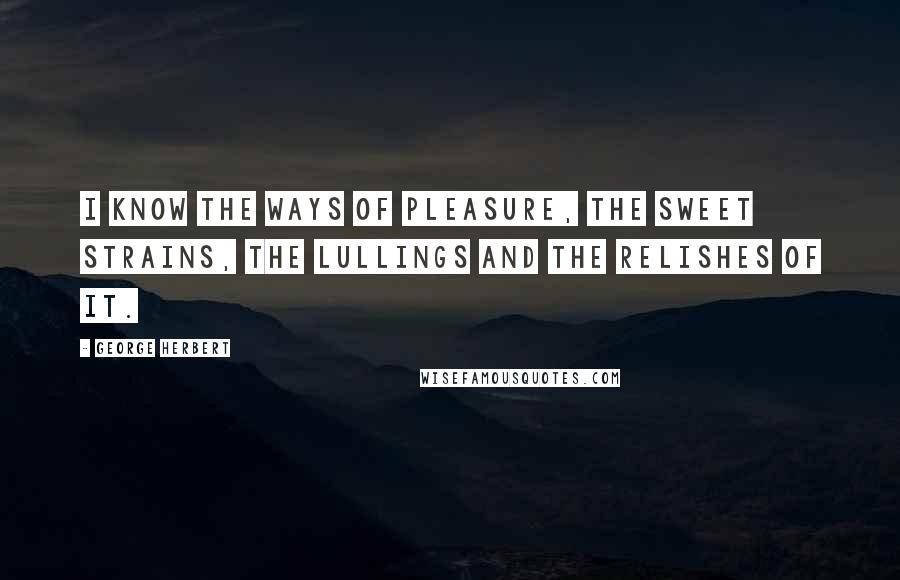 I KNOW THE WAYS OF PLEASURE, THE SWEET STRAINS, THE LULLINGS AND THE RELISHES OF IT.

- GEORGE HERBERT

WISEFAMOUSQUOTES.COM